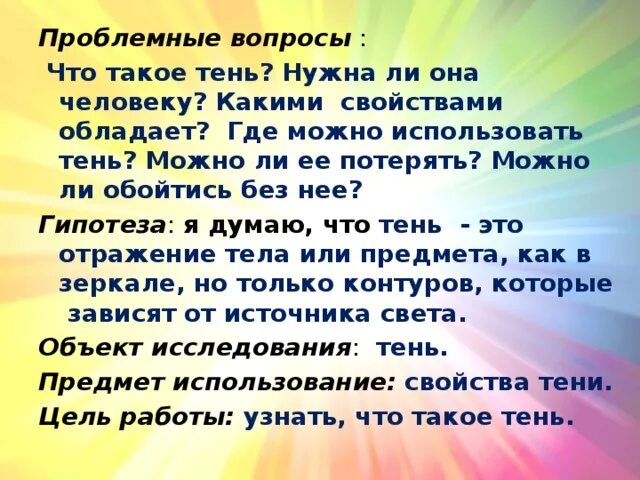 Проблемные вопросы :
Что такое тень? Нужна ли она человеку? Какими свойствами обладает? Где можно использовать тень? Можно ли ее потерять? Можно ли обойтись без нее?

Гипотеза: я думаю, что тень - это отражение тела или предмета, как в зеркале, но только контуров, которые зависят от источника света.

Объект исследования: тень.

Предмет использование: свойства тени.

Цель работы: узнать, что такое тень.